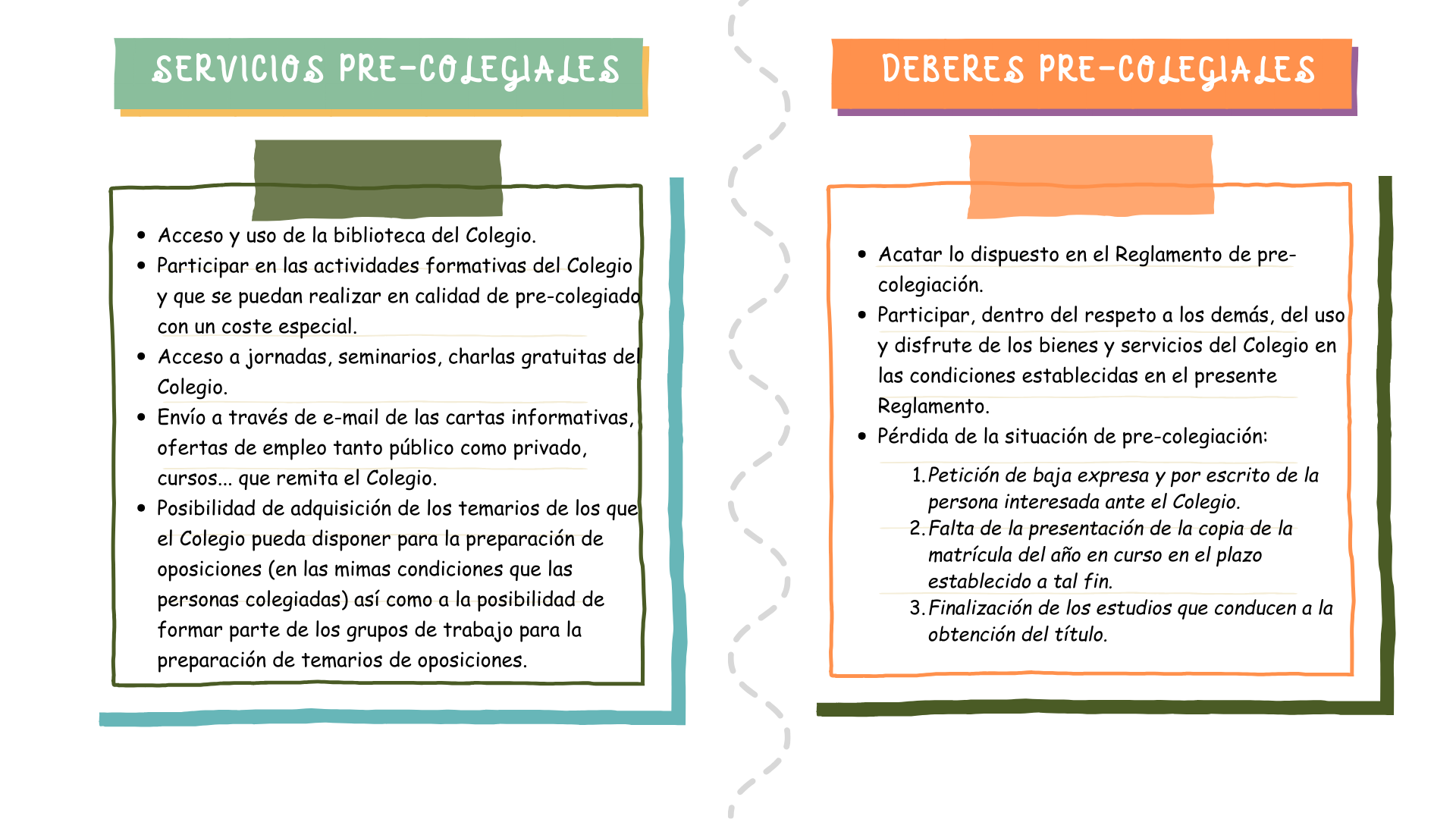 SERVICIOS PRE-COLEGIALES

• Acceso y uso de la biblioteca del Colegio.
• Participar en las actividades formativas del Colegio y que se puedan realizar en calidad de pre-colegiado con un coste especial.
• Acceso a jornadas, seminarios, charlas gratuitas del Colegio.
• Envío a través de e-mail de las cartas informativas, ofertas de empleo tanto público como privado, cursos... que remita el Colegio.
• Posibilidad de adquisición de los temarios de los que el Colegio pueda disponer para la preparación de oposiciones (en las mimas condiciones que las personas colegiadas) así como a la posibilidad de formar parte de los grupos de trabajo para la preparación de temarios de oposiciones.

DEBERES PRE-COLEGIALES

• Acatar lo dispuesto en el Reglamento de pre-colegiación.
• Participar, dentro del respeto a los demás, del uso y disfrute de los bienes y servicios del Colegio en las condiciones establecidas en el presente Reglamento.
• Pérdida de la situación de pre-colegiación:

1. Petición de baja expresa y por escrito de la persona interesada ante el Colegio.
2. Falta de la presentación de la copia de la matrícula del año en curso en el plazo establecido a tal fin.
3. Finalización de los estudios que conducen a la obtención del título.